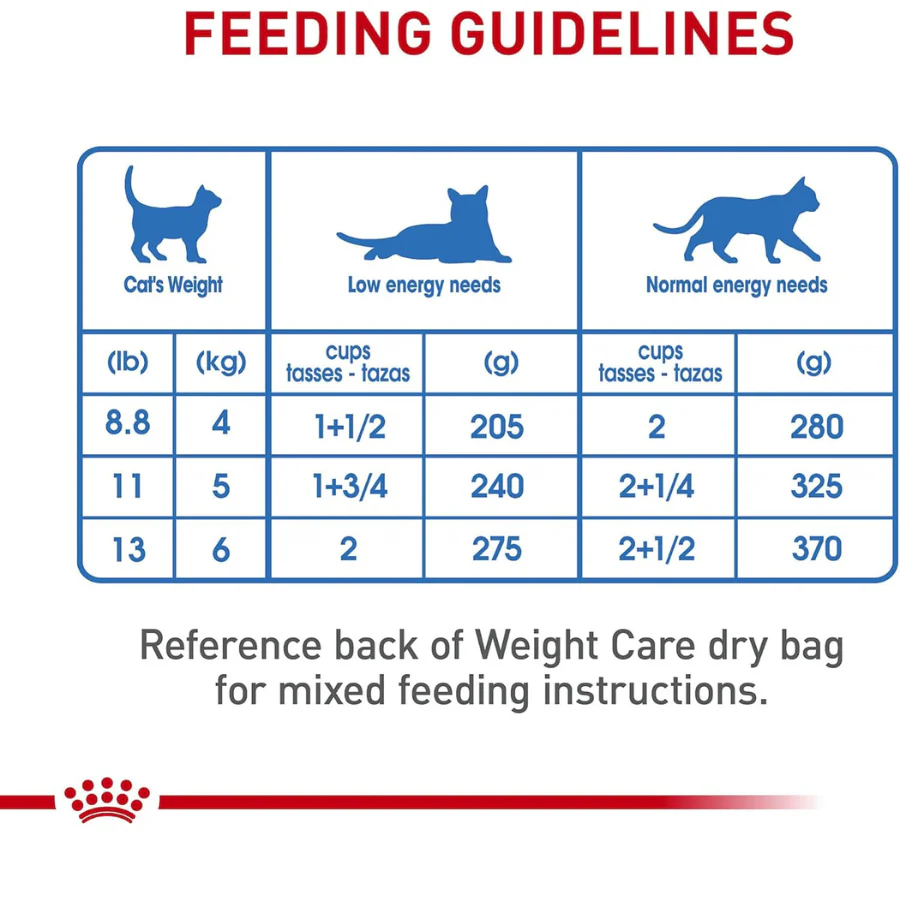 FEEDING GUIDELINES

| Cat's Weight | | Low energy needs | | Normal energy needs | |
|---|---|---|---|---|---|
| (lb) | (kg) | cups tasses - tazas | (g) | cups tasses - tazas | (g) |
| 8.8 | 4 | 1+1/2 | 205 | 2 | 280 |
| 11 | 5 | 1+3/4 | 240 | 2+1/4 | 325 |
| 13 | 6 | 2 | 275 | 2+1/2 | 370 |

Reference back of Weight Care dry bag for mixed feeding instructions.